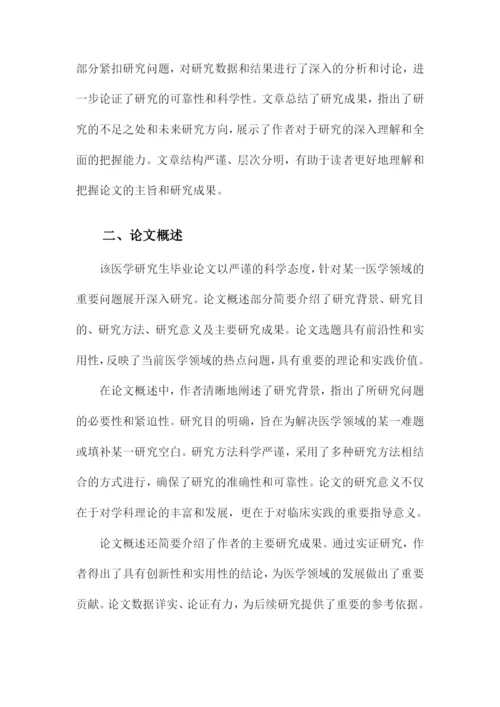 部分紧扣研究问题，对研究数据和结果进行了深入的分析和讨论，进一步论证了研究的可靠性和科学性。文章总结了研究成果，指出了研究的不足之处和未来研究方向，展示了作者对于研究的深入理解和全面的把握能力。文章结构严谨、层次分明，有助于读者更好地理解和把握论文的主旨和研究成果。

二、论文概述

该医学研究生毕业论文以严谨的科学态度，针对某一医学领域的重要问题展开深入研究。论文概述部分简要介绍了研究背景、研究目的、研究方法、研究意义及主要研究成果。论文选题具有前沿性和实用性，反映了当前医学领域的热点问题，具有重要的理论和实践价值。

在论文概述中，作者清晰地阐述了研究背景，指出了所研究问题的必要性和紧迫性。研究目的明确，旨在为解决医学领域的某一难题或填补某一研究空白。研究方法科学严谨，采用了多种研究方法相结合的方式进行，确保了研究的准确性和可靠性。论文的研究意义不仅在于对学科理论的丰富和发展，更在于对临床实践的重要指导意义。

论文概述还简要介绍了作者的主要研究成果。通过实证研究，作者得出了具有创新性和实用性的结论，为医学领域的发展做出了重要贡献。论文数据详实、论证有力，为后续研究提供了重要的参考依据。